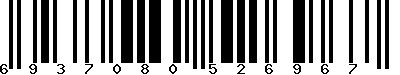 6 9 3 7 0 8 0 5 2 6 9 6 7